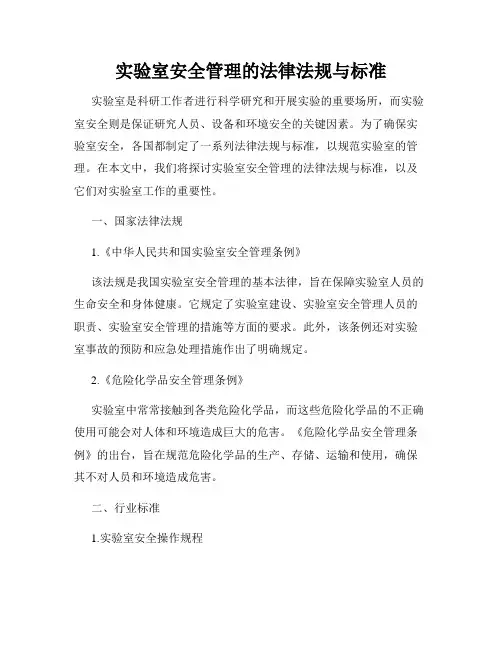 实验室安全管理的法律法规与标准

实验室是科研工作者进行科学研究和开展实验的重要场所，而实验室安全则是保证研究人员、设备和环境安全的关键因素。为了确保实验室安全，各国都制定了一系列法律法规与标准，以规范实验室的管理。在本文中，我们将探讨实验室安全管理的法律法规与标准，以及它们对实验室工作的重要性。

一、国家法律法规

1.《中华人民共和国实验室安全管理条例》

该法规是我国实验室安全管理的基本法律，旨在保障实验室人员的生命安全和身体健康。它规定了实验室建设、实验室安全管理人员的职责、实验室安全管理的措施等方面的要求。此外，该条例还对实验室事故的预防和应急处理措施作出了明确规定。

2.《危险化学品安全管理条例》

实验室中常常接触到各类危险化学品，而这些危险化学品的不正确使用可能会对人体和环境造成巨大的危害。《危险化学品安全管理条例》的出台，旨在规范危险化学品的生产、存储、运输和使用，确保其不对人员和环境造成危害。

二、行业标准

1.实验室安全操作规程